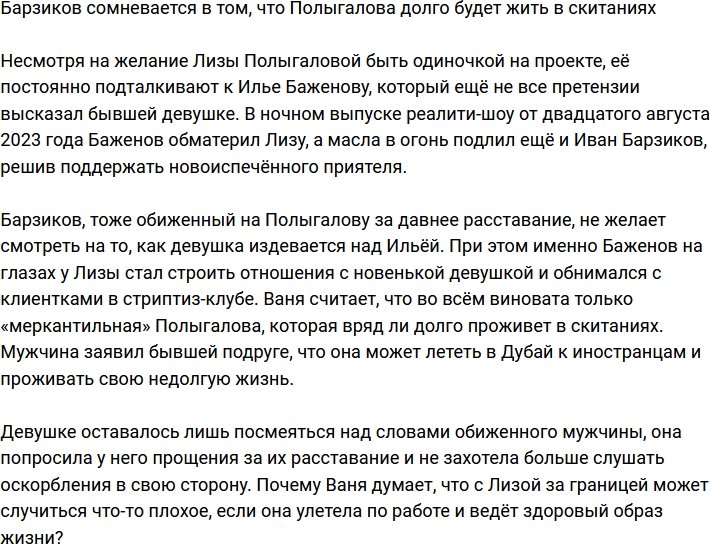 Барзиков сомневается в том, что Полыгалова долго будет жить в скитаниях

Несмотря на желание Лизы Полыгаловой быть одиночкой на проекте, её постоянно подталкивают к Илье Баженову, который ещё не все претензии высказал бывшей девушке. В ночном выпуске реалити-шоу от двадцатого августа 2023 года Баженов обматерил Лизу, а масла в огонь подлил ещё и Иван Барзиков, решив поддержать новоиспечённого приятеля.

Барзиков, тоже обиженный на Полыгалову за давнее расставание, не желает смотреть на то, как девушка издевается над Ильёй. При этом именно Баженов на глазах у Лизы стал строить отношения с новенькой девушкой и обнимался с клиентками в стриптиз-клубе. Ваня считает, что во всём виновата только «меркантильная» Полыгалова, которая вряд ли долго проживет в скитаниях. Мужчина заявил бывшей подруге, что она может лететь в Дубай к иностранцам и проживать свою недолгую жизнь.

Девушке оставалось лишь посмеяться над словами обиженного мужчины, она попросила у него прощения за их расставание и не захотела больше слушать оскорбления в свою сторону. Почему Ваня думает, что с Лизой за границей может случиться что-то плохое, если она улетела по работе и ведёт здоровый образ жизни?